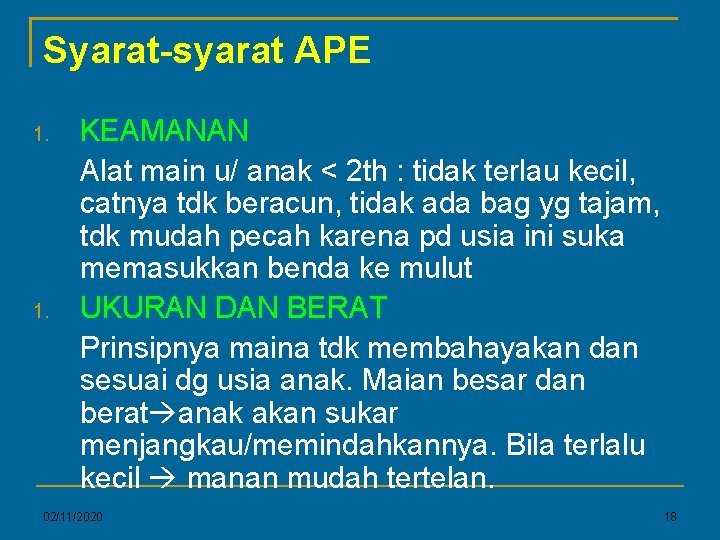 Syarat-syarat APE

1. KEAMANAN

Alat main u/ anak < 2th : tidak terlau kecil, catnya tdk beracun, tidak ada bag yg tajam, tdk mudah pecah karena pd usia ini suka memasukkan benda ke mulut

1. UKURAN DAN BERAT

Prinsipnya maina tdk membahayakan dan sesuai dg usia anak. Maian besar dan berat→anak akan sukar menjangkau/memindahkannya. Bila terlalu kecil → manan mudah tertelan.

02/11/2020

18